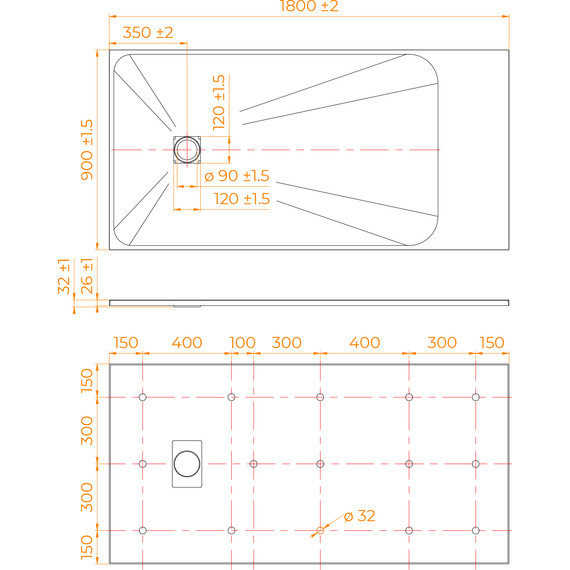 1800 ±2
350 ±2
120 ±1.5
900 ±1.5
ø 90 ±1.5
120 ±1.5
32 ±1
26 ±1
150 400 100 300 400 300 150
150
300
300
150
ø 32